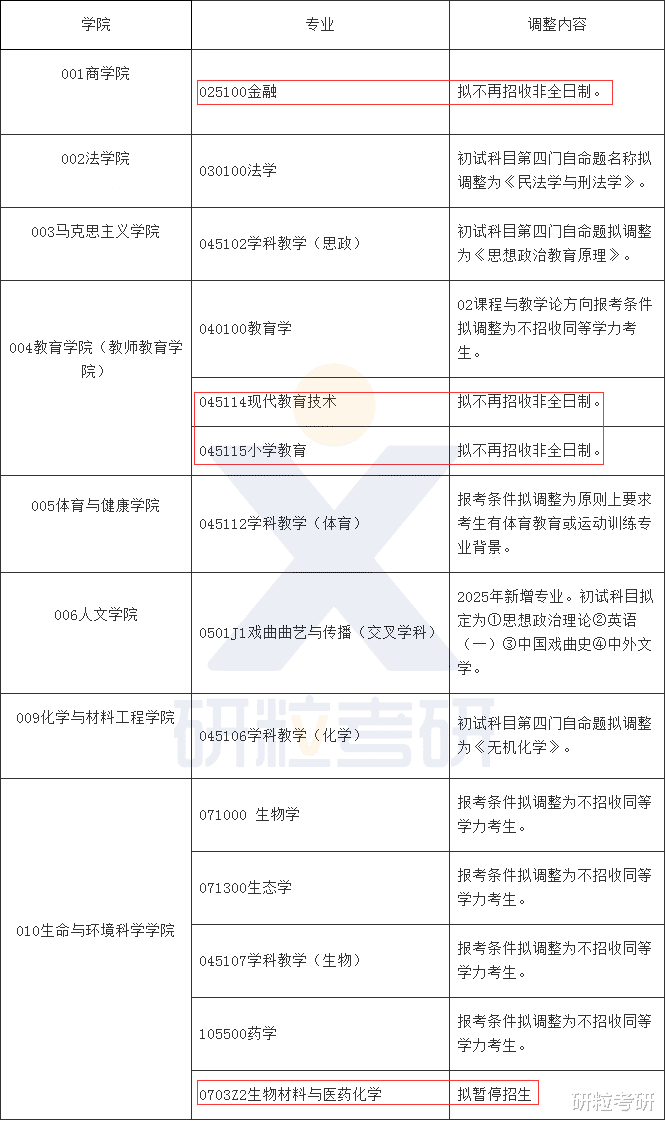 | 学院 | 专业 | 调整内容 |
|---|---|---|
| 001商学院 | 025100金融 | 拟不再招收非全日制。 |
| 002法学院 | 030100法学 | 初试科目第四门自命题名称拟调整为《民法学与刑法学》。 |
| 003马克思主义学院 | 045102学科教学（思政） | 初试科目第四门自命题拟调整为《思想政治教育原理》。 |
| 004教育学院（教师教育学院） | 040100教育学 | 02课程与教学论方向报考条件拟调整为不招收同等学力考生。 |
| | 045114现代教育技术 | 拟不再招收非全日制。 |
| | 045115小学教育 | 拟不再招收非全日制。 |
| 005体育与健康学院 | 045112学科教学（体育） | 报考条件拟调整为原则上要求考生有体育教育或运动训练专业背景。 |
| 006人文学院 | 0501J1戏曲曲艺与传播（交叉学科） | 2025年新增专业。初试科目拟定为①思想政治理论②英语（一）③中国戏曲史④中外文学。 |
| 009化学与材料工程学院 | 045106学科教学（化学） | 初试科目第四门自命题拟调整为《无机化学》。 |
| 010生命与环境科学学院 | 071000 生物学 | 报考条件拟调整为不招收同等学力考生。 |
| | 071300生态学 | 报考条件拟调整为不招收同等学力考生。 |
| | 045107学科教学（生物） | 报考条件拟调整为不招收同等学力考生。 |
| | 105500药学 | 报考条件拟调整为不招收同等学力考生。 |
| | 0703Z2生物材料与医药化学 | 拟暂停招生 |

研粒考研

研粒考研